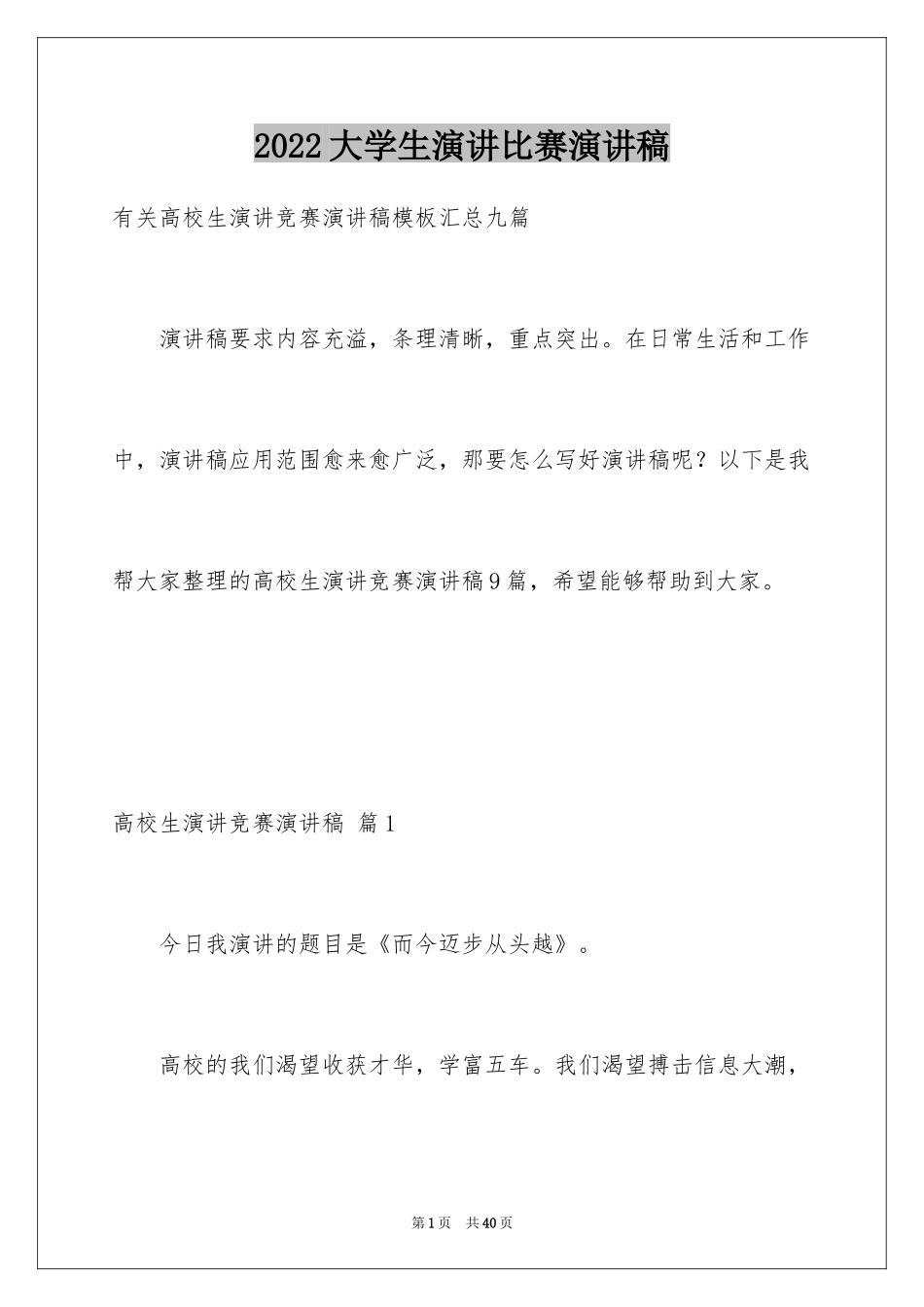 2022大学生演讲比赛演讲稿

有关高校生演讲竞赛演讲稿模板汇总九篇

演讲稿要求内容充溢，条理清晰，重点突出。在日常生活和工作中，演讲稿应用范围愈来愈广泛，那要怎么写好演讲稿呢？以下是我帮大家整理的高校生演讲竞赛演讲稿9篇，希望能够帮助到大家。

高校生演讲竞赛演讲稿 篇1

今日我演讲的题目是《而今迈步从头越》。

高校的我们渴望收获才华，学富五车。我们渴望搏击信息大潮，

第1页 共40页